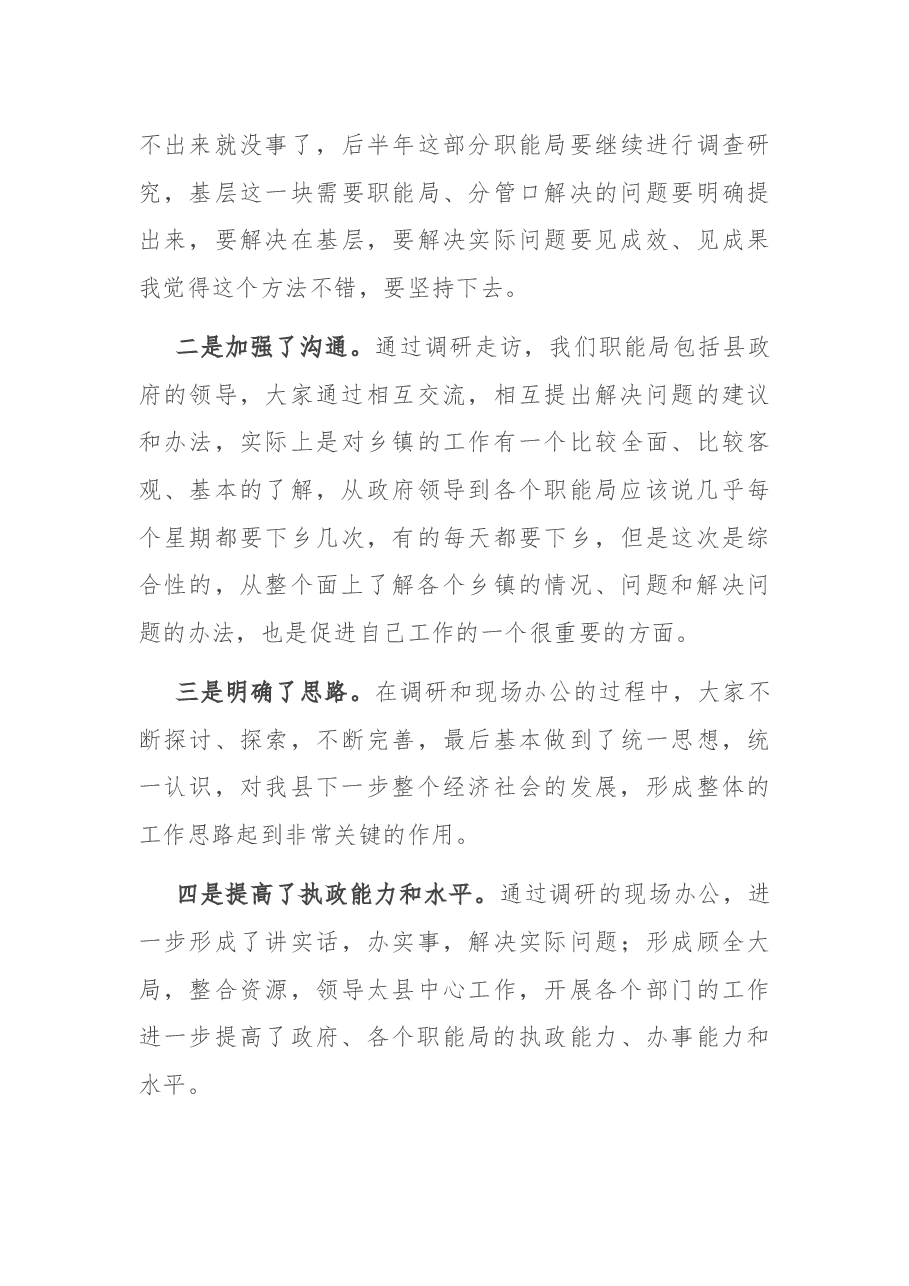 不出来就没事了，后半年这部分职能局要继续进行调查研究，基层这一块需要职能局、分管口解决的问题要明确提出来，要解决在基层，要解决实际问题要见成效、见成果我觉得这个方法不错，要坚持下去。

二是加强了沟通。通过调研走访，我们职能局包括县政府的领导，大家通过相互交流，相互提出解决问题的建议和办法，实际上是对乡镇的工作有一个比较全面、比较客观、基本的了解，从政府领导到各个职能局应该说几乎每个星期都要下乡几次，有的每天都要下乡，但是这次是综合性的，从整个面上了解各个乡镇的情况、问题和解决问题的办法，也是促进自己工作的一个很重要的方面。

三是明确了思路。在调研和现场办公的过程中，大家不断探讨、探索，不断完善，最后基本做到了统一思想，统一认识，对我县下一步整个经济社会的发展，形成整体的工作思路起到非常关键的作用。

四是提高了执政能力和水平。通过调研的现场办公，进一步形成了讲实话，办实事，解决实际问题；形成顾全大局，整合资源，领导太县中心工作，开展各个部门的工作进一步提高了政府、各个职能局的执政能力、办事能力和水平。